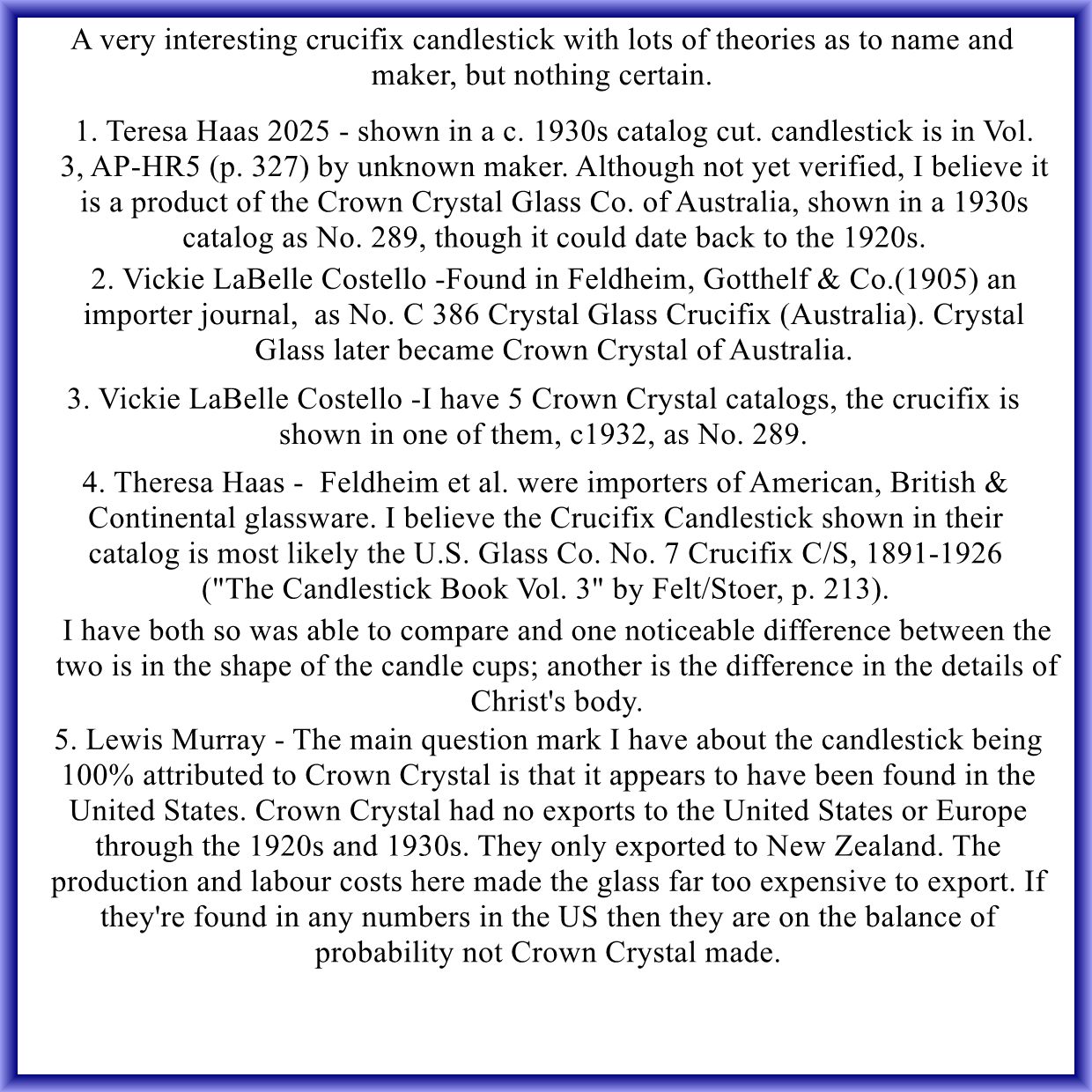 A very interesting crucifix candlestick with lots of theories as to name and maker, but nothing certain.

1. Teresa Haas 2025 - shown in a c. 1930s catalog cut. candlestick is in Vol. 3, AP-HR5 (p. 327) by unknown maker. Although not yet verified, I believe it is a product of the Crown Crystal Glass Co. of Australia, shown in a 1930s catalog as No. 289, though it could date back to the 1920s.

2. Vickie LaBelle Costello -Found in Feldheim, Gotthelf & Co.(1905) an importer journal, as No. C 386 Crystal Glass Crucifix (Australia). Crystal Glass later became Crown Crystal of Australia.

3. Vickie LaBelle Costello -I have 5 Crown Crystal catalogs, the crucifix is shown in one of them, c1932, as No. 289.

4. Theresa Haas - Feldheim et al. were importers of American, British & Continental glassware. I believe the Crucifix Candlestick shown in their catalog is most likely the U.S. Glass Co. No. 7 Crucifix C/S, 1891-1926 ("The Candlestick Book Vol. 3" by Felt/Stoer, p. 213).

I have both so was able to compare and one noticeable difference between the two is in the shape of the candle cups; another is the difference in the details of Christ's body.

5. Lewis Murray - The main question mark I have about the candlestick being 100% attributed to Crown Crystal is that it appears to have been found in the United States. Crown Crystal had no exports to the United States or Europe through the 1920s and 1930s. They only exported to New Zealand. The production and labour costs here made the glass far too expensive to export. If they're found in any numbers in the US then they are on the balance of probability not Crown Crystal made.